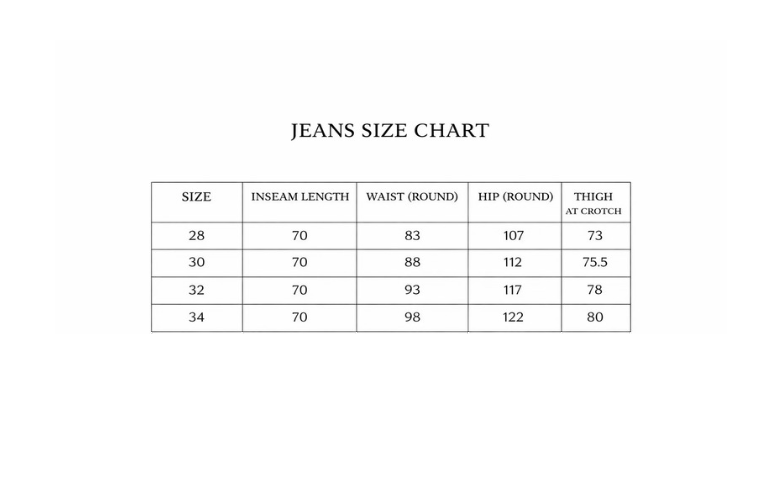 JEANS SIZE CHART

| SIZE | INSEAM LENGTH | WAIST (ROUND) | HIP (ROUND) | THIGH AT CROTCH |
|---|---|---|---|---|
| 28 | 70 | 83 | 107 | 73 |
| 30 | 70 | 88 | 112 | 75.5 |
| 32 | 70 | 93 | 117 | 78 |
| 34 | 70 | 98 | 122 | 80 |